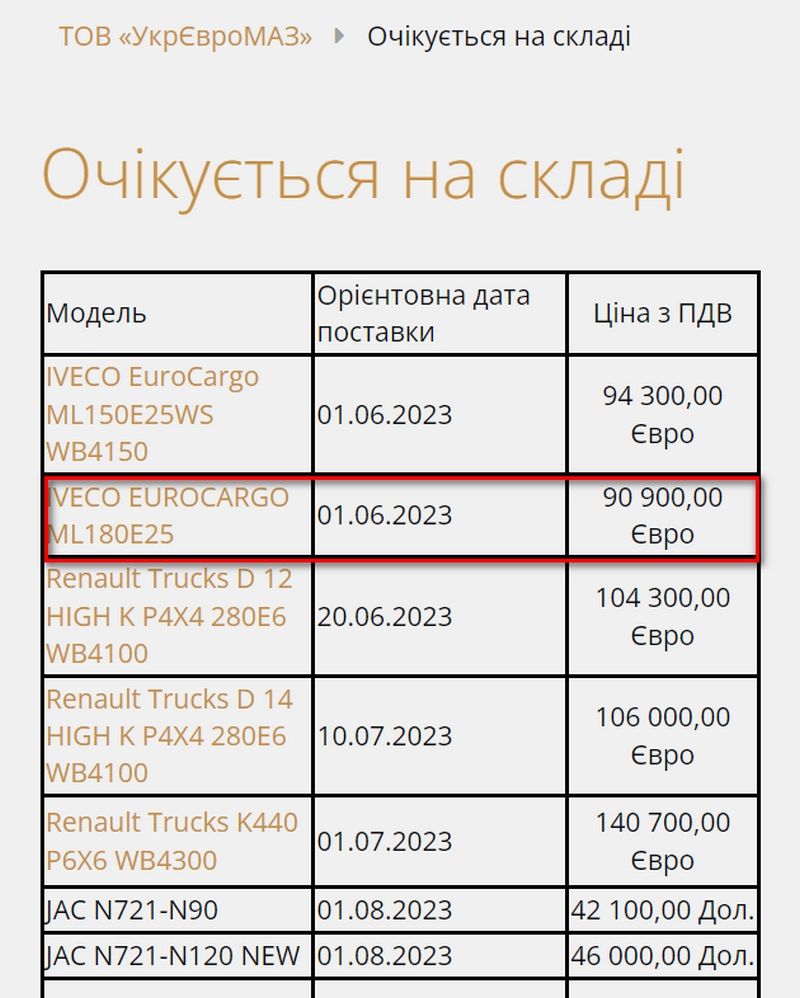 ТОВ «УкрЄвроМАЗ» Очікується на складі

Очікується на складі

| Модель | Орієнтовна дата поставки | Ціна з ПДВ |
|---|---|---|
| IVECO EuroCargo ML150E25WS WB4150 | 01.06.2023 | 94 300,00 Євро |
| IVECO EUROCARGO ML180E25 | 01.06.2023 | 90 900,00 Євро |
| Renault Trucks D 12 HIGH K P4X4 280E6 WB4100 | 20.06.2023 | 104 300,00 Євро |
| Renault Trucks D 14 HIGH K P4X4 280E6 WB4100 | 10.07.2023 | 106 000,00 Євро |
| Renault Trucks K440 P6X6 WB4300 | 01.07.2023 | 140 700,00 Євро |
| JAC N721-N90 | 01.08.2023 | 42 100,00 Дол. |
| JAC N721-N120 NEW | 01.08.2023 | 46 000,00 Дол. |